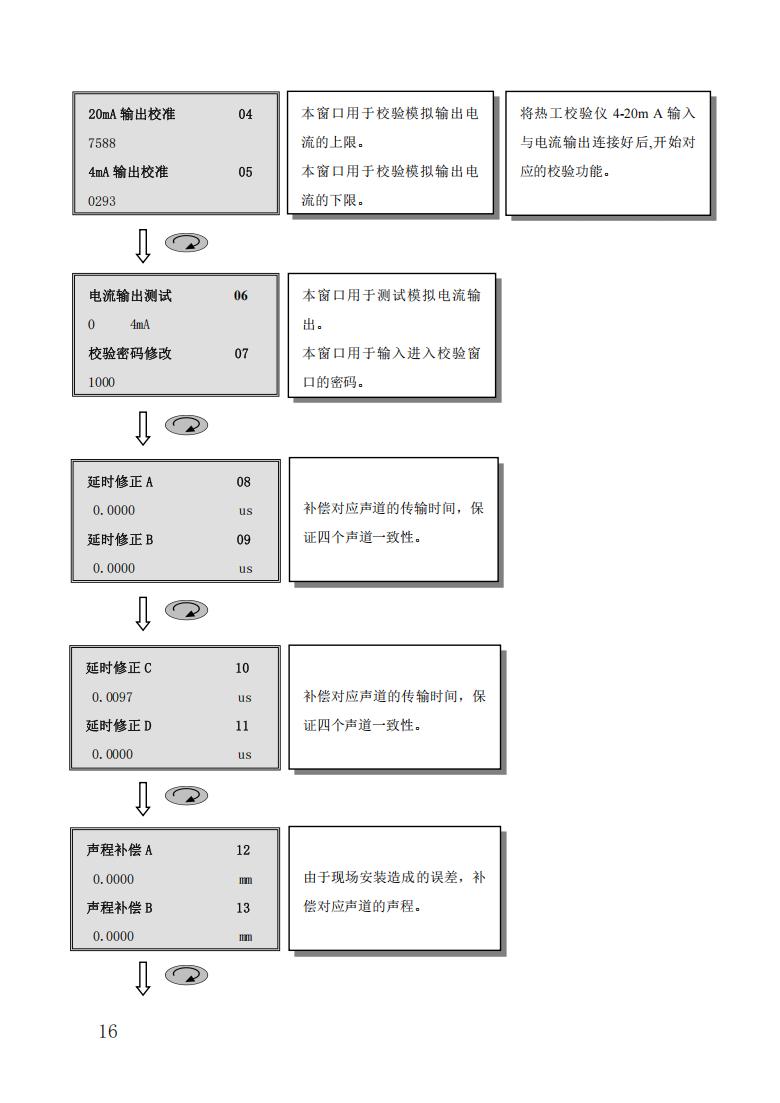 20mA 输出校准 04
7588
4mA 输出校准 05
0293

本窗口用于校验模拟输出电流的上限。
本窗口用于校验模拟输出电流的下限。

将热工校验仪 4-20m A 输入与电流输出连接好后,开始对应的校验功能。

电流输出测试 06
0 4mA
校验密码修改 07
1000

本窗口用于测试模拟电流输出。
本窗口用于输入进入校验窗口的密码。

延时修正 A 08
0.0000 us
延时修正 B 09
0.0000 us

补偿对应声道的传输时间,保证四个声道一致性。

延时修正 C 10
0.0097 us
延时修正 D 11
0.0000 us

补偿对应声道的传输时间,保证四个声道一致性。

声程补偿 A 12
0.0000 mm
声程补偿 B 13
0.0000 mm

由于现场安装造成的误差,补偿对应声道的声程。

16